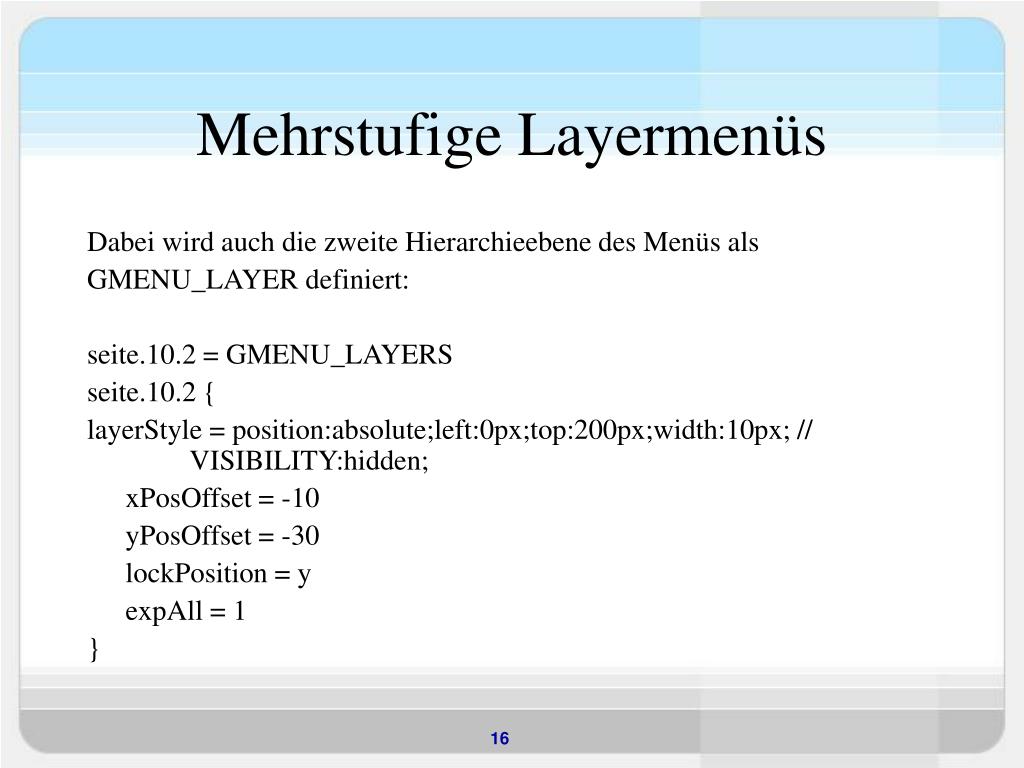 Mehrstufige Layermenüs

Dabei wird auch die zweite Hierarchieebene des Menüs als GMENU_LAYER definiert:

seite.10.2 = GMENU_LAYERS
seite.10.2 {
layerStyle = position:absolute;left:0px;top:200px;width:10px; // VISIBILITY:hidden;
xPosOffset = -10
yPosOffset = -30
lockPosition = y
expAll = 1
}

16